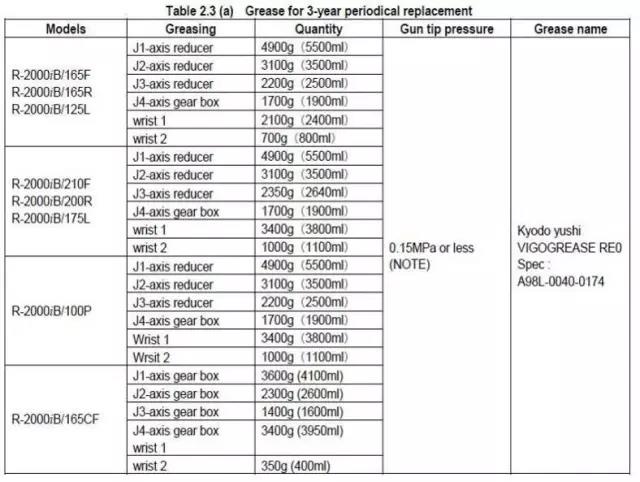 Table 2.3 (a) Grease for 3-year periodical replacement

| Models | Greasing | Quantity | Gun tip pressure | Grease name |
|---|---|---|---|---|
| R-2000iB/165F R-2000iB/165R R-2000iB/125L | J1-axis reducer | 4900g (5500ml) | 0.15MPa or less (NOTE) | Kyodo yushi VIGOGREASE RE0 Spec : A98L-0040-0174 |
| | J2-axis reducer | 3100g (3500ml) | | |
| | J3-axis reducer | 2200g (2500ml) | | |
| | J4-axis gear box | 1700g (1900ml) | | |
| | wrist 1 | 2100g (2400ml) | | |
| | wrist 2 | 700g (800ml) | | |
| R-2000iB/210F R-2000iB/200R R-2000iB/175L | J1-axis reducer | 4900g (5500ml) | | |
| | J2-axis reducer | 3100g (3500ml) | | |
| | J3-axis reducer | 2350g (2640ml) | | |
| | J4-axis gear box | 1700g (1900ml) | | |
| | wrist 1 | 3400g (3800ml) | | |
| | wrist 2 | 1000g (1100ml) | | |
| R-2000iB/100P | J1-axis reducer | 4900g (5500ml) | | |
| | J2-axis reducer | 3100g (3500ml) | | |
| | J3-axis reducer | 2200g (2500ml) | | |
| | J4-axis gear box | 1700g (1900ml) | | |
| | Wrist 1 | 3400g (3800ml) | | |
| | Wrsit 2 | 1000g (1100ml) | | |
| R-2000iB/165CF | J1-axis gear box | 3600g (4100ml) | | |
| | J2-axis gear box | 2300g (2600ml) | | |
| | J3-axis gear box | 1400g (1600ml) | | |
| | J4-axis gear box wrist 1 | 3400g (3950ml) | | |
| | wrist 2 | 350g (400ml) | | |